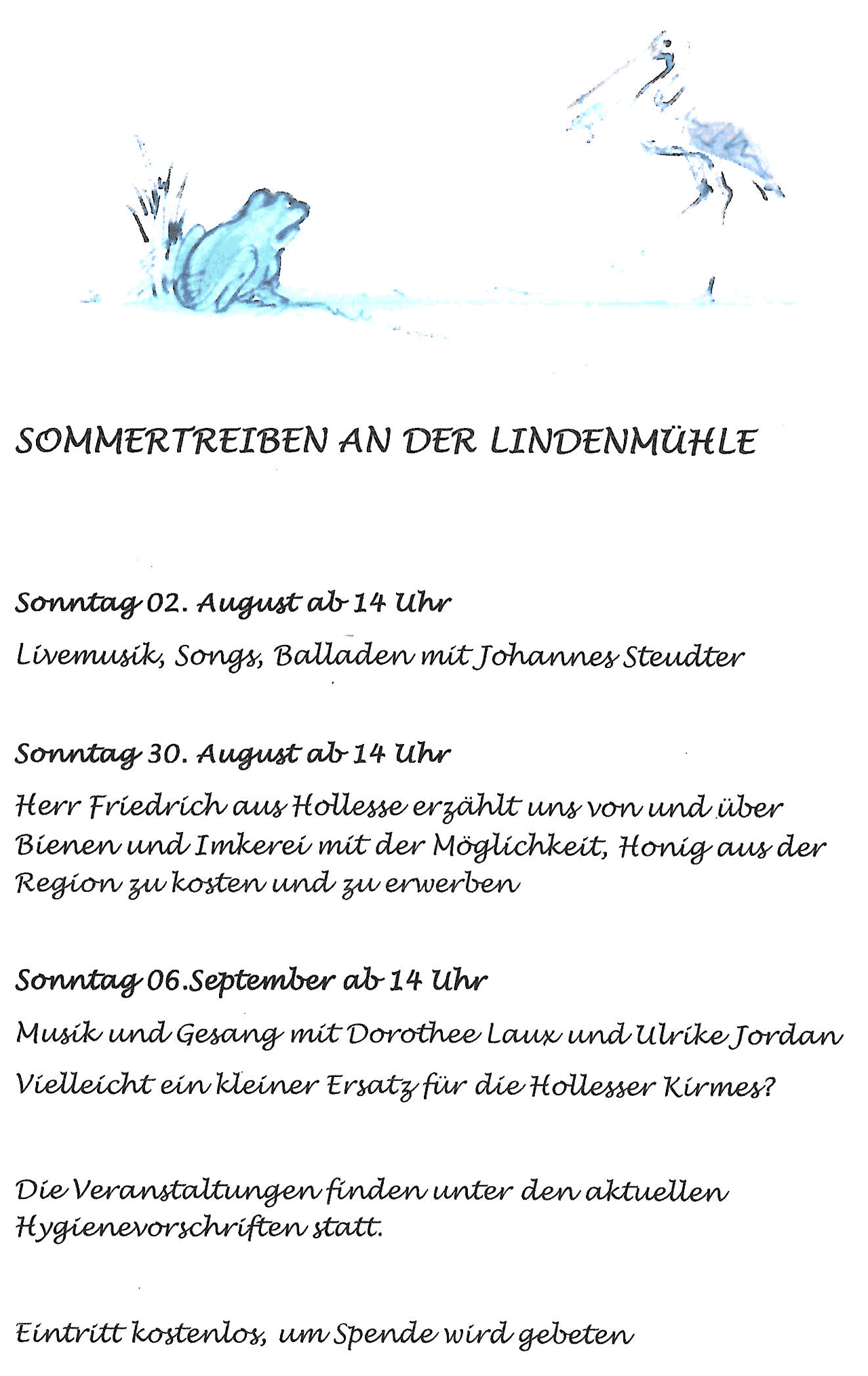 SOMMERTREIBEN AN DER LINDENMÜHLE

Sonntag 02. August ab 14 Uhr

Livemusik, Songs, Balladen mit Johannes Steudter

Sonntag 30. August ab 14 Uhr

Herr Friedrich aus Hollesse erzählt uns von und über Bienen und Imkerei mit der Möglichkeit, Honig aus der Region zu kosten und zu erwerben

Sonntag 06.September ab 14 Uhr

Musik und Gesang mit Dorothee Laux und Ulrike Jordan

Vielleicht ein kleiner Ersatz für die Hollesser Kirmes?

Die Veranstaltungen finden unter den aktuellen Hygienevorschriften statt.

Eintritt kostenlos, um Spende wird gebeten